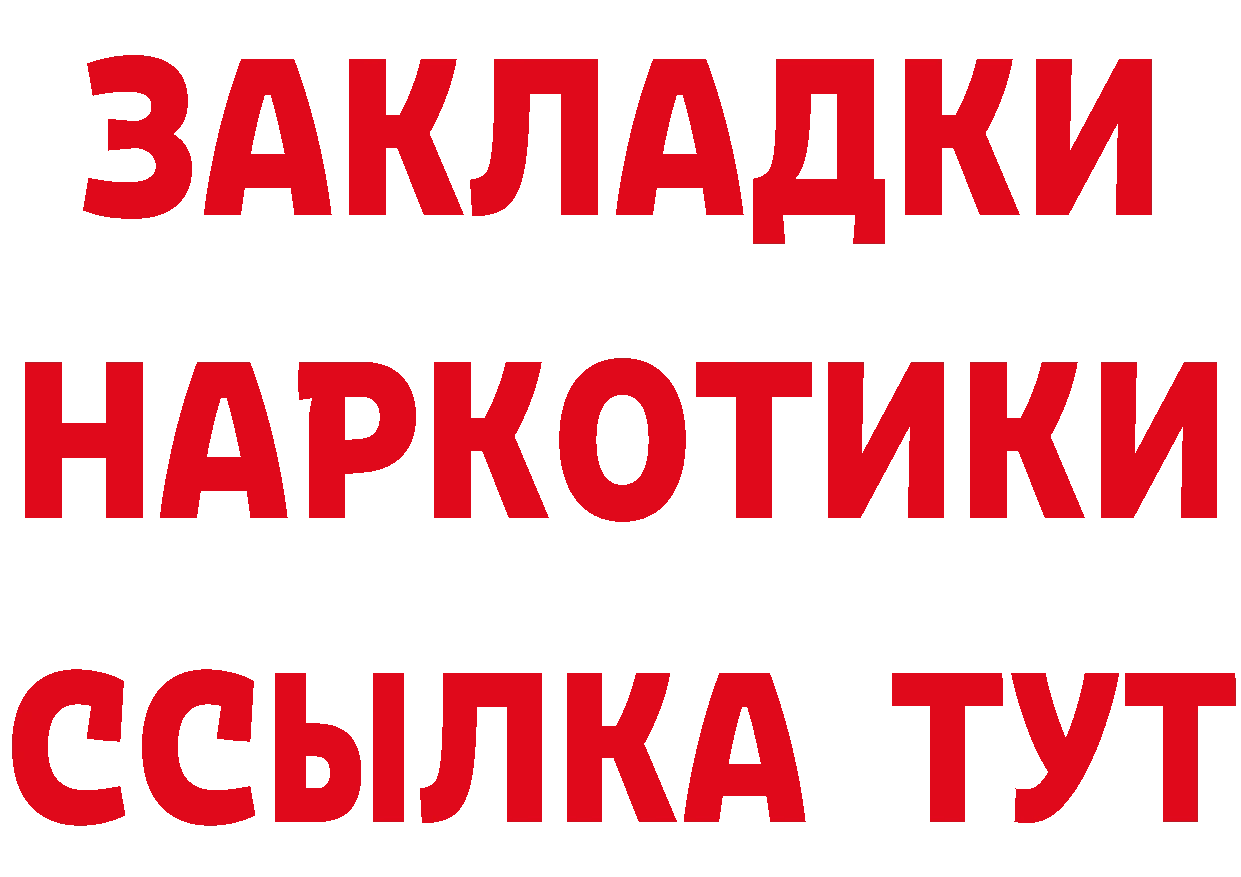 ЗАКЛАДКИ
НАРКОТИКИ
ССЫЛКА ТУТ